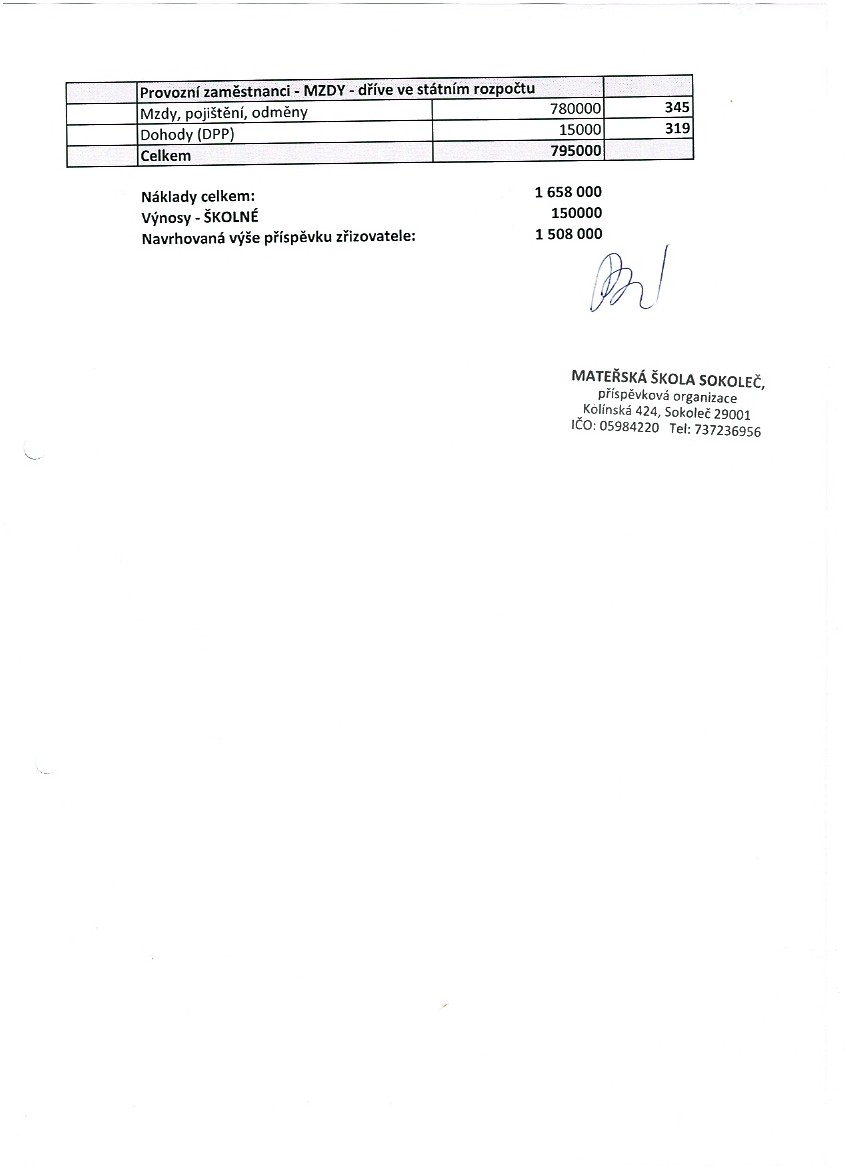 | | Provozní zaměstnanci - MZDY - dříve ve státním rozpočtu | | |
|---|---|---|---|
| | Mzdy, pojištění, odměny | 780000 | 345 |
| | Dohody (DPP) | 15000 | 319 |
| | Celkem | 795000 | |

Náklady celkem: 1 658 000
Výnosy - ŠKOLNÉ 150000
Navrhovaná výše příspěvku zřizovatele: 1 508 000

MATEŘSKÁ ŠKOLA SOKOLEČ,
příspěvková organizace
Kolínská 424, Sokoleč 29001
IČO: 05984220 Tel: 737236956